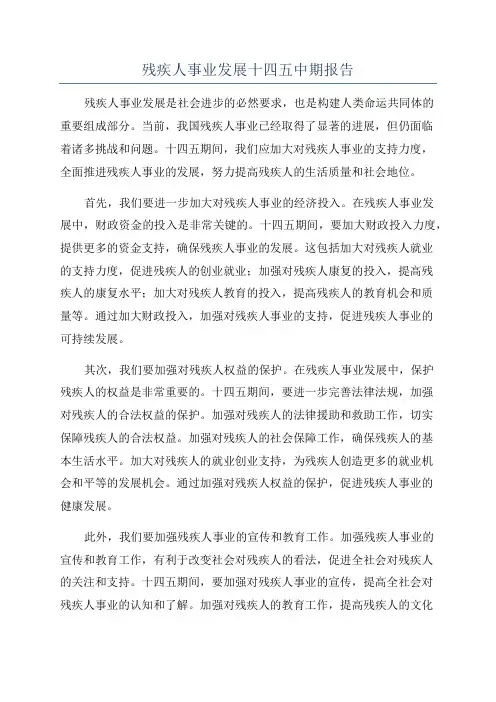 残疾人事业发展十四五中期报告

残疾人事业发展是社会进步的必然要求，也是构建人类命运共同体的重要组成部分。当前，我国残疾人事业已经取得了显著的进展，但仍面临着诸多挑战和问题。十四五期间，我们应加大对残疾人事业的支持力度，全面推进残疾人事业的发展，努力提高残疾人的生活质量和社会地位。

首先，我们要进一步加大对残疾人事业的经济投入。在残疾人事业发展中，财政资金的投入是非常关键的。十四五期间，要加大财政投入力度，提供更多的资金支持，确保残疾人事业的发展。这包括加大对残疾人就业的支持力度，促进残疾人的创业就业；加强对残疾人康复的投入，提高残疾人的康复水平；加大对残疾人教育的投入，提高残疾人的教育机会和质量等。通过加大财政投入，加强对残疾人事业的支持，促进残疾人事业的可持续发展。

其次，我们要加强对残疾人权益的保护。在残疾人事业发展中，保护残疾人的权益是非常重要的。十四五期间，要进一步完善法律法规，加强对残疾人的合法权益的保护。加强对残疾人的法律援助和救助工作，切实保障残疾人的合法权益。加强对残疾人的社会保障工作，确保残疾人的基本生活水平。加大对残疾人的就业创业支持，为残疾人创造更多的就业机会和平等的发展机会。通过加强对残疾人权益的保护，促进残疾人事业的健康发展。

此外，我们要加强残疾人事业的宣传和教育工作。加强残疾人事业的宣传和教育工作，有利于改变社会对残疾人的看法，促进全社会对残疾人的关注和支持。十四五期间，要加强对残疾人事业的宣传，提高全社会对残疾人事业的认知和了解。加强对残疾人的教育工作，提高残疾人的文化